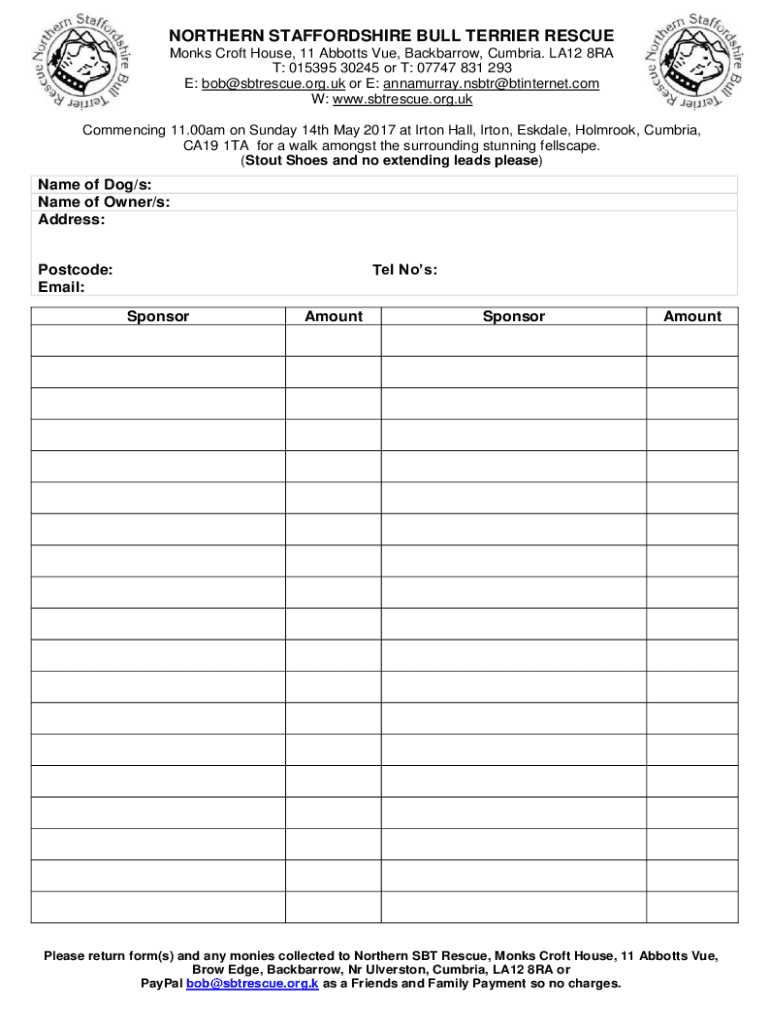 Northern Staffordshire Bull Terrier Rescue

NORTHERN STAFFORDSHIRE BULL TERRIER RESCUE
Monks Croft House, 11 Abbotts Vue, Backbarrow, Cumbria. LA12 8RA
T: 015395 30245 or T: 07747 831 293
E: bob@sbtrescue.org.uk or E: annamurray.nsbtr@btinternet.com
W: www.sbtrescue.org.uk

Northern Staffordshire Bull Terrier Rescue

Commencing 11.00am on Sunday 14th May 2017 at Irton Hall, Irton, Eskdale, Holmrook, Cumbria, CA19 1TA for a walk amongst the surrounding stunning fellscape.
(Stout Shoes and no extending leads please)

Name of Dog/s:
Name of Owner/s:
Address:

Postcode: Tel No's:
Email:

| Sponsor | Amount | Sponsor | Amount |
|---|---|---|---|
| | | | |
| | | | |
| | | | |
| | | | |
| | | | |
| | | | |
| | | | |
| | | | |
| | | | |
| | | | |
| | | | |
| | | | |
| | | | |
| | | | |
| | | | |
| | | | |
| | | | |
| | | | |
| | | | |

Please return form(s) and any monies collected to Northern SBT Rescue, Monks Croft House, 11 Abbotts Vue, Brow Edge, Backbarrow, Nr Ulverston, Cumbria, LA12 8RA or PayPal bob@sbtrescue.org.k as a Friends and Family Payment so no charges.